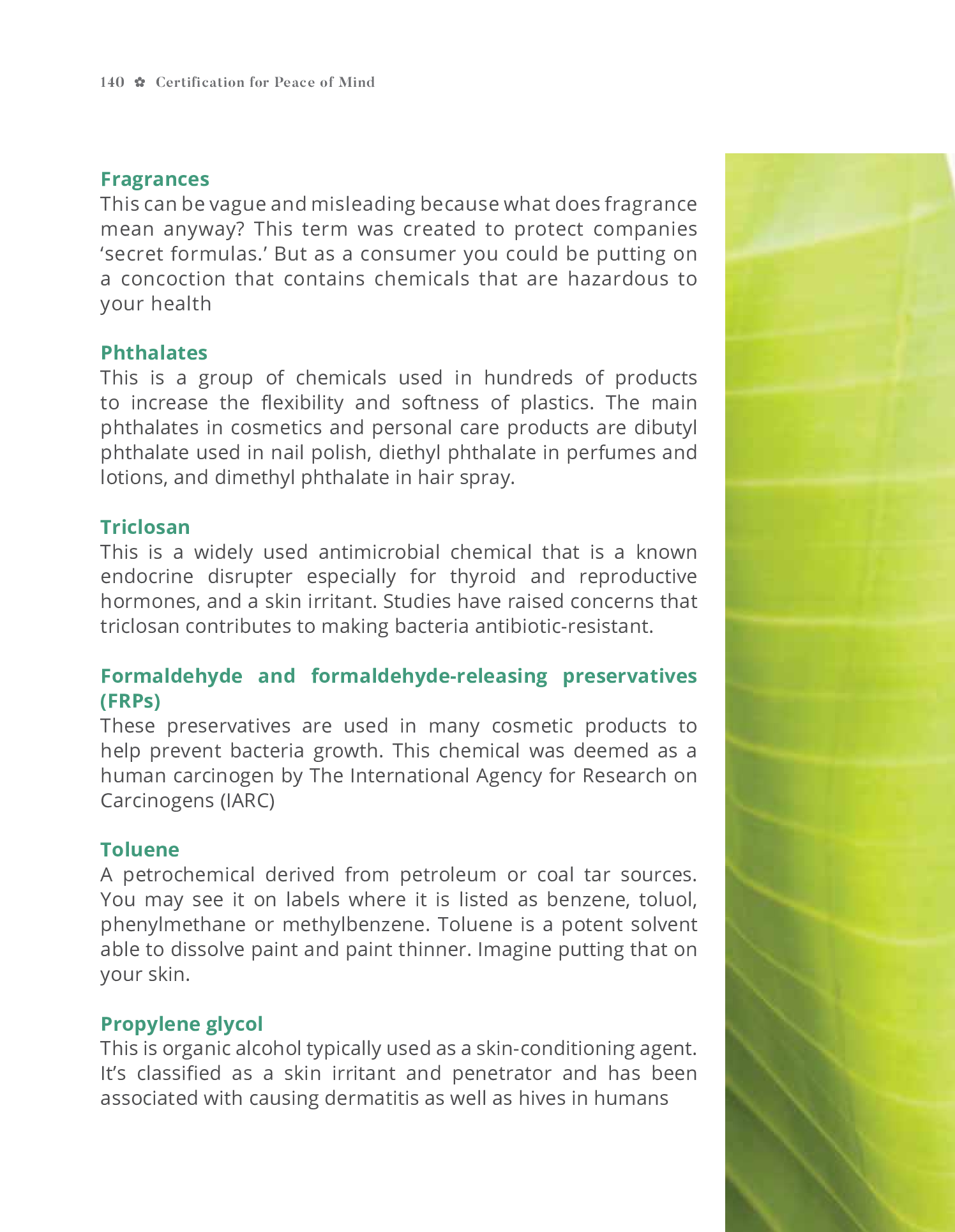 140 ✿ Certification for Peace of Mind

Fragrances
This can be vague and misleading because what does fragrance mean anyway? This term was created to protect companies 'secret formulas.' But as a consumer you could be putting on a concoction that contains chemicals that are hazardous to your health

Phthalates
This is a group of chemicals used in hundreds of products to increase the flexibility and softness of plastics. The main phthalates in cosmetics and personal care products are dibutyl phthalate used in nail polish, diethyl phthalate in perfumes and lotions, and dimethyl phthalate in hair spray.

Triclosan
This is a widely used antimicrobial chemical that is a known endocrine disrupter especially for thyroid and reproductive hormones, and a skin irritant. Studies have raised concerns that triclosan contributes to making bacteria antibiotic-resistant.

Formaldehyde and formaldehyde-releasing preservatives (FRPs)
These preservatives are used in many cosmetic products to help prevent bacteria growth. This chemical was deemed as a human carcinogen by The International Agency for Research on Carcinogens (IARC)

Toluene
A petrochemical derived from petroleum or coal tar sources. You may see it on labels where it is listed as benzene, toluol, phenylmethane or methylbenzene. Toluene is a potent solvent able to dissolve paint and paint thinner. Imagine putting that on your skin.

Propylene glycol
This is organic alcohol typically used as a skin-conditioning agent. It's classified as a skin irritant and penetrator and has been associated with causing dermatitis as well as hives in humans